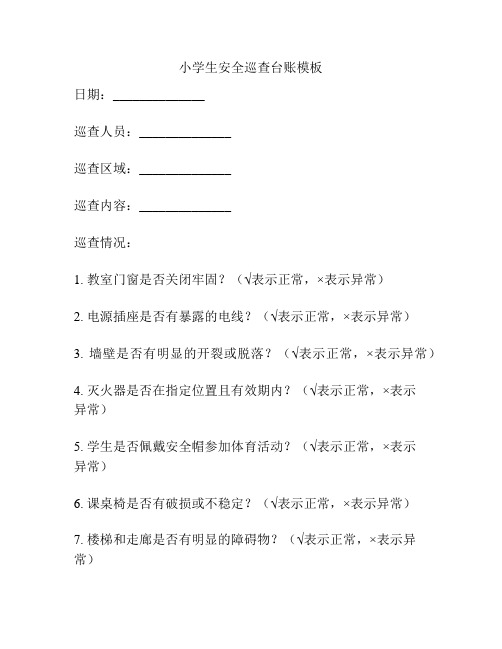 小学生安全巡查台账模板

日期：______________

巡查人员：______________

巡查区域：______________

巡查内容：______________

巡查情况：

1. 教室门窗是否关闭牢固？（√表示正常，×表示异常）

2. 电源插座是否有暴露的电线？（√表示正常，×表示异常）

3. 墙壁是否有明显的开裂或脱落？（√表示正常，×表示异常）

4. 灭火器是否在指定位置且有效期内？（√表示正常，×表示异常）

5. 学生是否佩戴安全帽参加体育活动？（√表示正常，×表示异常）

6. 课桌椅是否有破损或不稳定？（√表示正常，×表示异常）

7. 楼梯和走廊是否有明显的障碍物？（√表示正常，×表示异常）